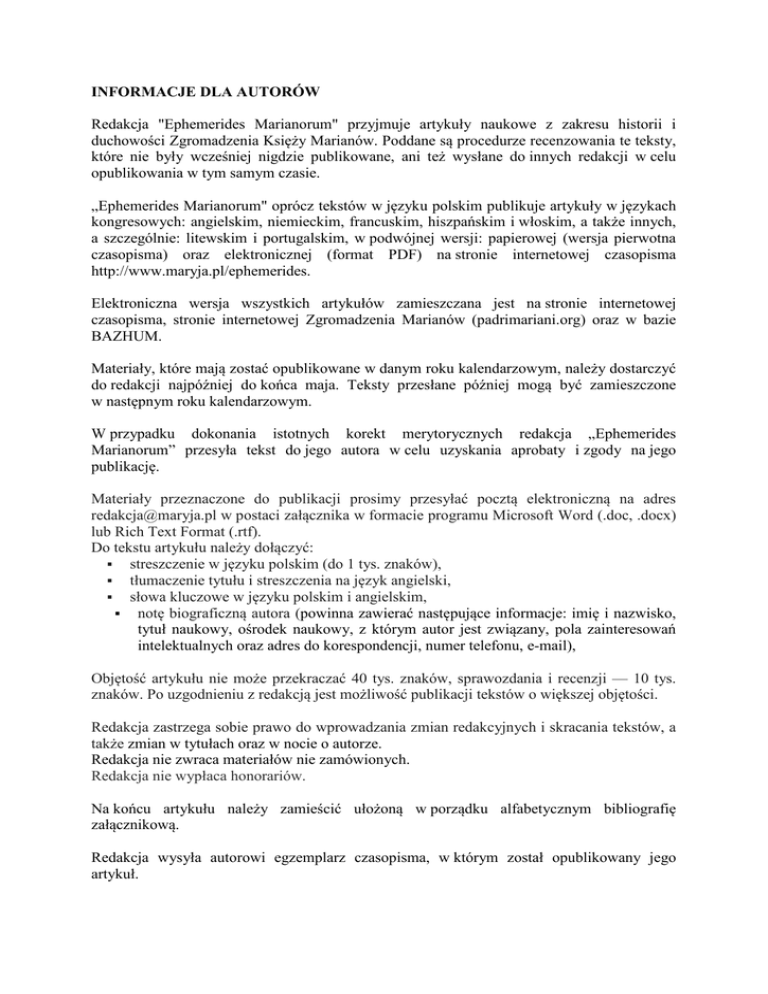 INFORMACJE DLA AUTORÓW

Redakcja "Ephemerides Marianorum" przyjmuje artykuły naukowe z zakresu historii i duchowości Zgromadzenia Księży Marianów. Poddane są procedurze recenzowania te teksty, które nie były wcześniej nigdzie publikowane, ani też wysłane do innych redakcji w celu opublikowania w tym samym czasie.

„Ephemerides Marianorum" oprócz tekstów w języku polskim publikuje artykuły w językach kongresowych: angielskim, niemieckim, francuskim, hiszpańskim i włoskim, a także innych, a szczególnie: litewskim i portugalskim, w podwójnej wersji: papierowej (wersja pierwotna czasopisma) oraz elektronicznej (format PDF) na stronie internetowej czasopisma http://www.maryja.pl/ephemerides.

Elektroniczna wersja wszystkich artykułów zamieszczana jest na stronie internetowej czasopisma, stronie internetowej Zgromadzenia Marianów (padrimariani.org) oraz w bazie BAZHUM.

Materiały, które mają zostać opublikowane w danym roku kalendarzowym, należy dostarczyć do redakcji najpóźniej do końca maja. Teksty przesłane później mogą być zamieszczone w następnym roku kalendarzowym.

W przypadku dokonania istotnych korekt merytorycznych redakcja „Ephemerides Marianorum” przesyła tekst do jego autora w celu uzyskania aprobaty i zgody na jego publikację.

Materiały przeznaczone do publikacji prosimy przesyłać pocztą elektroniczną na adres redakcja@maryja.pl w postaci załącznika w formacie programu Microsoft Word (.doc, .docx) lub Rich Text Format (.rtf).
Do tekstu artykułu należy dołączyć:
▪ streszczenie w języku polskim (do 1 tys. znaków),
▪ tłumaczenie tytułu i streszczenia na język angielski,
▪ słowa kluczowe w języku polskim i angielskim,
▪ notę biograficzną autora (powinna zawierać następujące informacje: imię i nazwisko, tytuł naukowy, ośrodek naukowy, z którym autor jest związany, pola zainteresowań intelektualnych oraz adres do korespondencji, numer telefonu, e-mail),

Objętość artykułu nie może przekraczać 40 tys. znaków, sprawozdania i recenzji — 10 tys. znaków. Po uzgodnieniu z redakcją jest możliwość publikacji tekstów o większej objętości.

Redakcja zastrzega sobie prawo do wprowadzania zmian redakcyjnych i skracania tekstów, a także zmian w tytułach oraz w nocie o autorze.
Redakcja nie zwraca materiałów nie zamówionych.
Redakcja nie wypłaca honorariów.

Na końcu artykułu należy zamieścić ułożoną w porządku alfabetycznym bibliografię załącznikową.

Redakcja wysyła autorowi egzemplarz czasopisma, w którym został opublikowany jego artykuł.